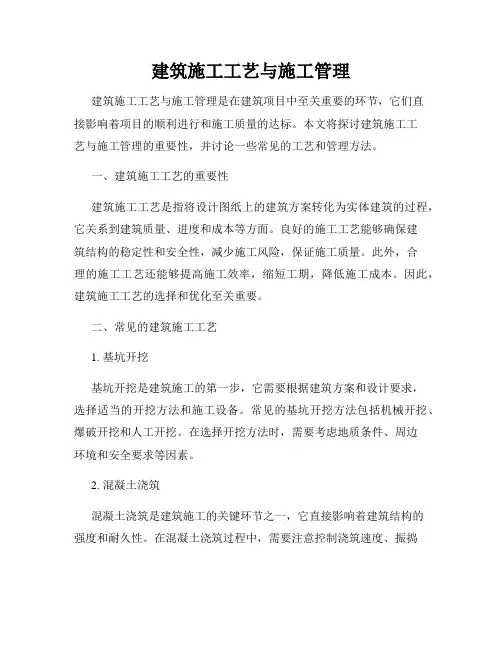 建筑施工工艺与施工管理

建筑施工工艺与施工管理是在建筑项目中至关重要的环节，它们直接影响着项目的顺利进行和施工质量的达标。本文将探讨建筑施工工艺与施工管理的重要性，并讨论一些常见的工艺和管理方法。

一、建筑施工工艺的重要性

建筑施工工艺是指将设计图纸上的建筑方案转化为实体建筑的过程，它关系到建筑质量、进度和成本等方面。良好的施工工艺能够确保建筑结构的稳定性和安全性，减少施工风险，保证施工质量。此外，合理的施工工艺还能够提高施工效率，缩短工期，降低施工成本。因此，建筑施工工艺的选择和优化至关重要。

二、常见的建筑施工工艺

1. 基坑开挖

基坑开挖是建筑施工的第一步，它需要根据建筑方案和设计要求，选择适当的开挖方法和施工设备。常见的基坑开挖方法包括机械开挖、爆破开挖和人工开挖。在选择开挖方法时，需要考虑地质条件、周边环境和安全要求等因素。

2. 混凝土浇筑

混凝土浇筑是建筑施工的关键环节之一，它直接影响着建筑结构的强度和耐久性。在混凝土浇筑过程中，需要注意控制浇筑速度、振捣